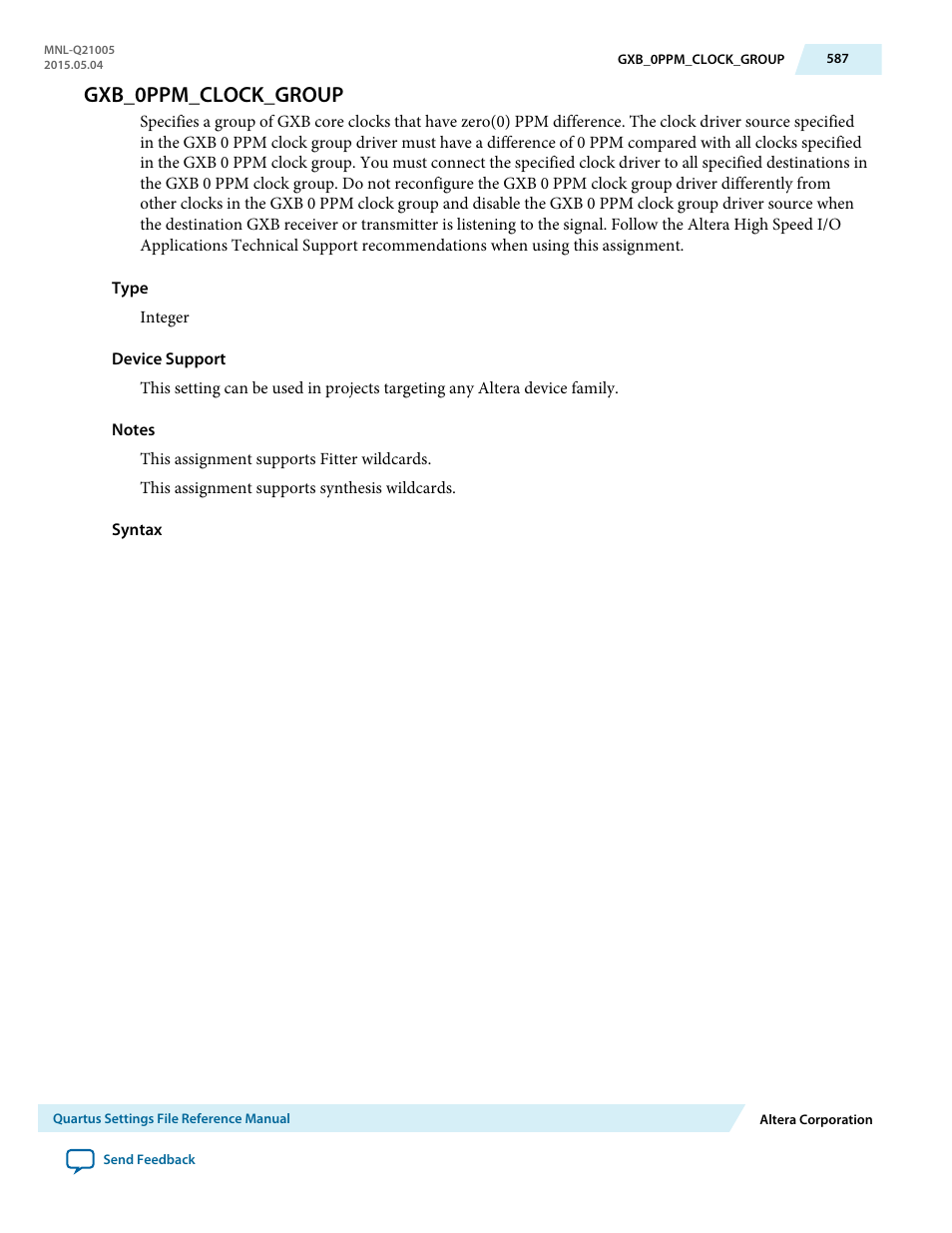 MNL-Q21005
2015.05.04

GXB_0PPM_CLOCK_GROUP 587

GXB_0PPM_CLOCK_GROUP

Specifies a group of GXB core clocks that have zero(0) PPM difference. The clock driver source specified in the GXB 0 PPM clock group driver must have a difference of 0 PPM compared with all clocks specified in the GXB 0 PPM clock group. You must connect the specified clock driver to all specified destinations in the GXB 0 PPM clock group. Do not reconfigure the GXB 0 PPM clock group driver differently from other clocks in the GXB 0 PPM clock group and disable the GXB 0 PPM clock group driver source when the destination GXB receiver or transmitter is listening to the signal. Follow the Altera High Speed I/O Applications Technical Support recommendations when using this assignment.

Type

Integer

Device Support

This setting can be used in projects targeting any Altera device family.

Notes

This assignment supports Fitter wildcards.

This assignment supports synthesis wildcards.

Syntax

Quartus Settings File Reference Manual

Altera Corporation

Send Feedback